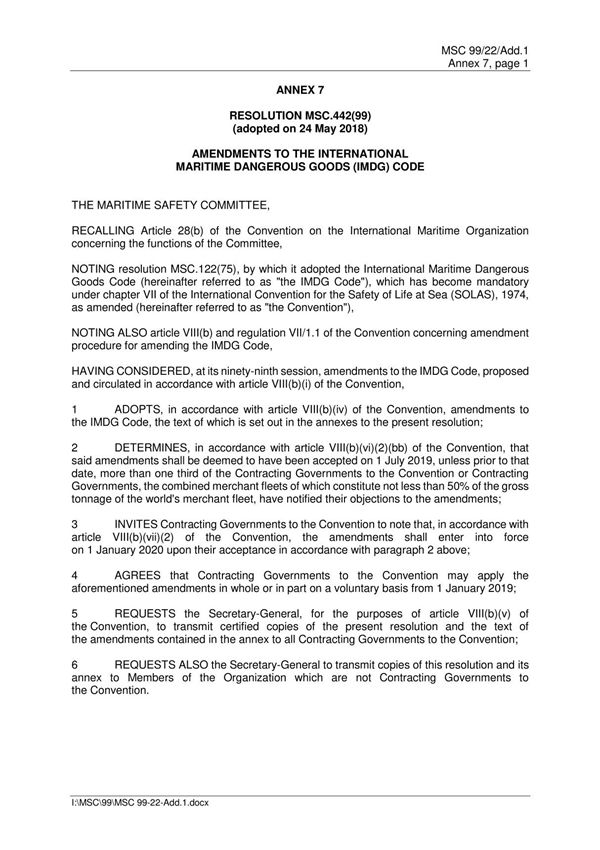 MSC 99/22/Add.1
Annex 7, page 1

ANNEX 7

RESOLUTION MSC.442(99)
(adopted on 24 May 2018)

AMENDMENTS TO THE INTERNATIONAL
MARITIME DANGEROUS GOODS (IMDG) CODE

THE MARITIME SAFETY COMMITTEE,

RECALLING Article 28(b) of the Convention on the International Maritime Organization concerning the functions of the Committee,

NOTING resolution MSC.122(75), by which it adopted the International Maritime Dangerous Goods Code (hereinafter referred to as "the IMDG Code"), which has become mandatory under chapter VII of the International Convention for the Safety of Life at Sea (SOLAS), 1974, as amended (hereinafter referred to as "the Convention"),

NOTING ALSO article VIII(b) and regulation VII/1.1 of the Convention concerning amendment procedure for amending the IMDG Code,

HAVING CONSIDERED, at its ninety-ninth session, amendments to the IMDG Code, proposed and circulated in accordance with article VIII(b)(i) of the Convention,

1 ADOPTS, in accordance with article VIII(b)(iv) of the Convention, amendments to the IMDG Code, the text of which is set out in the annexes to the present resolution;

2 DETERMINES, in accordance with article VIII(b)(vi)(2)(bb) of the Convention, that said amendments shall be deemed to have been accepted on 1 July 2019, unless prior to that date, more than one third of the Contracting Governments to the Convention or Contracting Governments, the combined merchant fleets of which constitute not less than 50% of the gross tonnage of the world's merchant fleet, have notified their objections to the amendments;

3 INVITES Contracting Governments to the Convention to note that, in accordance with article VIII(b)(vii)(2) of the Convention, the amendments shall enter into force on 1 January 2020 upon their acceptance in accordance with paragraph 2 above;

4 AGREES that Contracting Governments to the Convention may apply the aforementioned amendments in whole or in part on a voluntary basis from 1 January 2019;

5 REQUESTS the Secretary-General, for the purposes of article VIII(b)(v) of the Convention, to transmit certified copies of the present resolution and the text of the amendments contained in the annex to all Contracting Governments to the Convention;

6 REQUESTS ALSO the Secretary-General to transmit copies of this resolution and its annex to Members of the Organization which are not Contracting Governments to the Convention.

I:\MSC\99\MSC 99-22-Add.1.docx